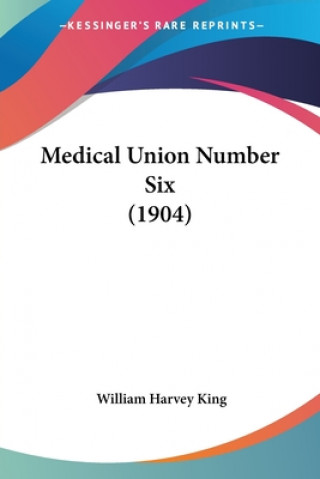 —KESSINGER'S RARE REPRINTS—

Medical Union Number Six (1904)

William Harvey King